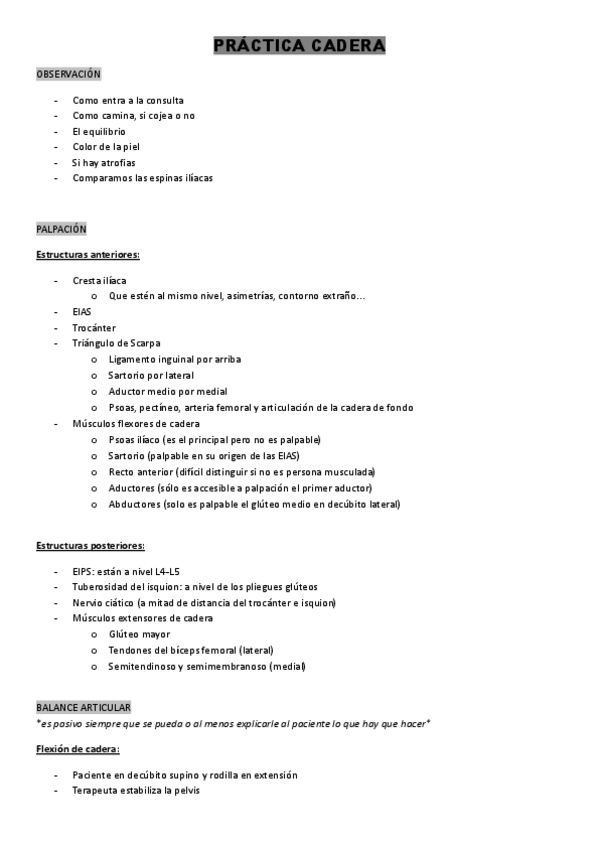 PRÁCTICA CADERA

OBSERVACIÓN

- Como entra a la consulta
- Como camina, si cojea o no
- El equilibrio
- Color de la piel
- Si hay atrofias
- Comparamos las espinas ilíacas

PALPACIÓN

Estructuras anteriores:

- Cresta ilíaca
  o Que estén al mismo nivel, asimetrías, contorno extraño…
- EIAS
- Trocánter
- Triángulo de Scarpa
  o Ligamento inguinal por arriba
  o Sartorio por lateral
  o Aductor medio por medial
  o Psoas, pectíneo, arteria femoral y articulación de la cadera de fondo
- Músculos flexores de cadera
  o Psoas ilíaco (es el principal pero no es palpable)
  o Sartorio (palpable en su origen de las EIAS)
  o Recto anterior (difícil distinguir si no es persona musculada)
  o Aductores (sólo es accesible a palpación el primer aductor)
  o Abductores (solo es palpable el glúteo medio en decúbito lateral)

Estructuras posteriores:

- EIPS: están a nivel L4-L5
- Tuberosidad del isquion: a nivel de los pliegues glúteos
- Nervio ciático (a mitad de distancia del trocánter e isquion)
- Músculos extensores de cadera
  o Glúteo mayor
  o Tendones del bíceps femoral (lateral)
  o Semitendinoso y semimembranoso (medial)

BALANCE ARTICULAR
*es pasivo siempre que se pueda o al menos explicarle al paciente lo que hay que hacer*

Flexión de cadera:

- Paciente en decúbito supino y rodilla en extensión
- Terapeuta estabiliza la pelvis